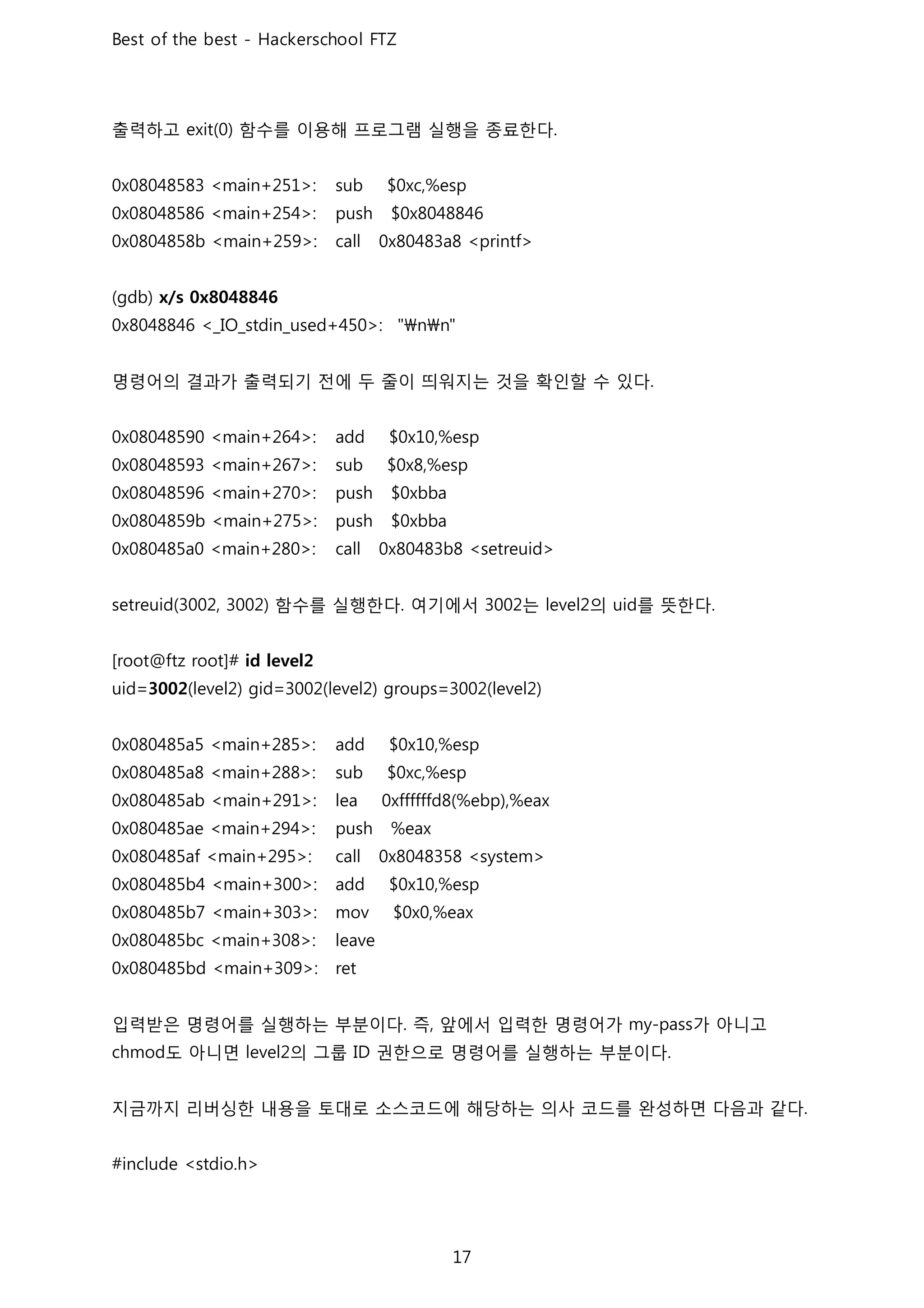 Best of the best - Hackerschool FTZ

출력하고 exit(0) 함수를 이용해 프로그램 실행을 종료한다.

0x08048583 <main+251>: sub $0xc,%esp
0x08048586 <main+254>: push $0x8048846
0x0804858b <main+259>: call 0x80483a8 <printf>

(gdb) x/s 0x8048846
0x8048846 <_IO_stdin_used+450>: "₩n₩n"

명령어의 결과가 출력되기 전에 두 줄이 띄워지는 것을 확인할 수 있다.

0x08048590 <main+264>: add $0x10,%esp
0x08048593 <main+267>: sub $0x8,%esp
0x08048596 <main+270>: push $0xbba
0x0804859b <main+275>: push $0xbba
0x080485a0 <main+280>: call 0x80483b8 <setreuid>

setreuid(3002, 3002) 함수를 실행한다. 여기에서 3002는 level2의 uid를 뜻한다.

[root@ftz root]# id level2
uid=3002(level2) gid=3002(level2) groups=3002(level2)

0x080485a5 <main+285>: add $0x10,%esp
0x080485a8 <main+288>: sub $0xc,%esp
0x080485ab <main+291>: lea 0xffffffd8(%ebp),%eax
0x080485ae <main+294>: push %eax
0x080485af <main+295>: call 0x8048358 <system>
0x080485b4 <main+300>: add $0x10,%esp
0x080485b7 <main+303>: mov $0x0,%eax
0x080485bc <main+308>: leave
0x080485bd <main+309>: ret

입력받은 명령어를 실행하는 부분이다. 즉, 앞에서 입력한 명령어가 my-pass가 아니고 chmod도 아니면 level2의 그룹 ID 권한으로 명령어를 실행하는 부분이다.

지금까지 리버싱한 내용을 토대로 소스코드에 해당하는 의사 코드를 완성하면 다음과 같다.

#include <stdio.h>

17